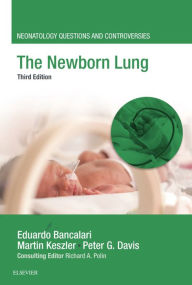 NEONATOLOGY QUESTIONS AND CONTROVERSIES

The Newborn Lung

Third Edition

Eduardo Bancalari
Martin Keszler • Peter G. Davis
Consulting Editor Richard A. Polin

ELSEVIER